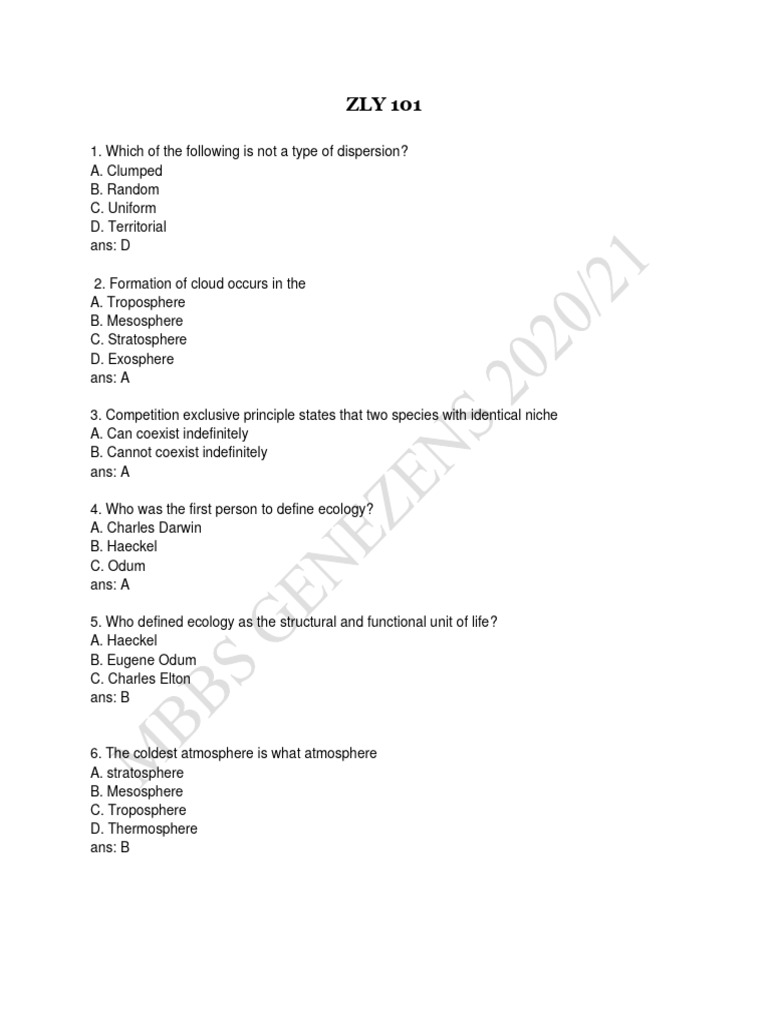 ZLY 101

1. Which of the following is not a type of dispersion?
A. Clumped
B. Random
C. Uniform
D. Territorial
ans: D

2. Formation of cloud occurs in the
A. Troposphere
B. Mesosphere
C. Stratosphere
D. Exosphere
ans: A

3. Competition exclusive principle states that two species with identical niche
A. Can coexist indefinitely
B. Cannot coexist indefinitely
ans: A

4. Who was the first person to define ecology?
A. Charles Darwin
B. Haeckel
C. Odum
ans: A

5. Who defined ecology as the structural and functional unit of life?
A. Haeckel
B. Eugene Odum
C. Charles Elton
ans: B

6. The coldest atmosphere is what atmosphere
A. stratosphere
B. Mesosphere
C. Troposphere
D. Thermosphere
ans: B

MBBS GENEZENS 2020/21